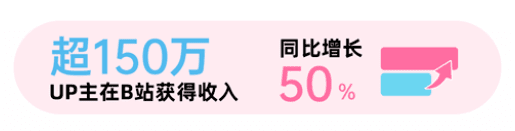 超150万
UP主在B站获得收入

同比增长
50%